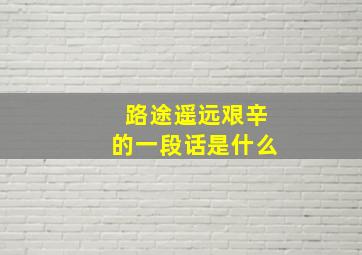 路途遥远艰辛
的一段话是什么